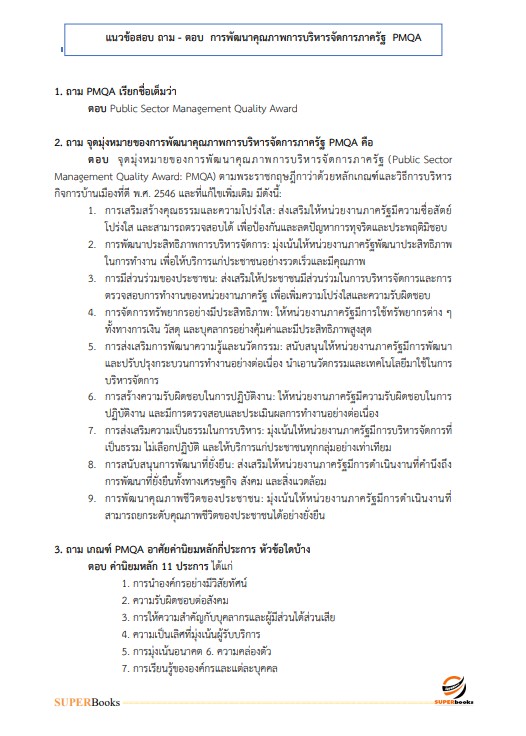 แนวข้อสอบ ถาม - ตอบ การพัฒนาคุณภาพการบริหารจัดการภาครัฐ PMQA

1. ถาม PMQA เรียกชื่อเต็มว่า
ตอบ Public Sector Management Quality Award

2. ถาม จุดมุ่งหมายของการพัฒนาคุณภาพการบริหารจัดการภาครัฐ PMQA คือ
ตอบ จุดมุ่งหมายของการพัฒนาคุณภาพการบริหารจัดการภาครัฐ (Public Sector Management Quality Award: PMQA) ตามพระราชกฤษฎีกาว่าด้วยหลักเกณฑ์และวิธีการบริหารกิจการบ้านเมืองที่ดี พ.ศ. 2546 และที่แก้ไขเพิ่มเติม มีดังนี้:

1. การเสริมสร้างคุณธรรมและความโปร่งใส: ส่งเสริมให้หน่วยงานภาครัฐมีความซื่อสัตย์ โปร่งใส และสามารถตรวจสอบได้ เพื่อป้องกันและลดปัญหาการทุจริตและประพฤติมิชอบ
2. การพัฒนาประสิทธิภาพการบริหารจัดการ: มุ่งเน้นให้หน่วยงานภาครัฐพัฒนาประสิทธิภาพในการทำงาน เพื่อให้บริการแก่ประชาชนอย่างรวดเร็วและมีคุณภาพ
3. การมีส่วนร่วมของประชาชน: ส่งเสริมให้ประชาชนมีส่วนร่วมในการบริหารจัดการและการตรวจสอบการทำงานของหน่วยงานภาครัฐ เพื่อเพิ่มความโปร่งใสและความรับผิดชอบ
4. การจัดการทรัพยากรอย่างมีประสิทธิภาพ: ให้หน่วยงานภาครัฐมีการใช้ทรัพยากรต่าง ๆ ทั้งทางการเงิน วัสดุ และบุคลากรอย่างคุ้มค่าและมีประสิทธิภาพสูงสุด
5. การส่งเสริมการพัฒนาความรู้และนวัตกรรม: สนับสนุนให้หน่วยงานภาครัฐมีการพัฒนาและปรับปรุงกระบวนการทำงานอย่างต่อเนื่อง นำเอานวัตกรรมและเทคโนโลยีมาใช้ในการบริหารจัดการ
6. การสร้างความรับผิดชอบในการปฏิบัติงาน: ให้หน่วยงานภาครัฐมีความรับผิดชอบในการปฏิบัติงาน และมีการตรวจสอบและประเมินผลการทำงานอย่างต่อเนื่อง
7. การส่งเสริมความเป็นธรรมในการบริหาร: มุ่งเน้นให้หน่วยงานภาครัฐมีการบริหารจัดการที่เป็นธรรม ไม่เลือกปฏิบัติ และให้บริการแก่ประชาชนทุกกลุ่มอย่างเท่าเทียม
8. การสนับสนุนการพัฒนาที่ยั่งยืน: ส่งเสริมให้หน่วยงานภาครัฐมีการดำเนินงานที่คำนึงถึงการพัฒนาที่ยั่งยืนทั้งทางเศรษฐกิจ สังคม และสิ่งแวดล้อม
9. การพัฒนาคุณภาพชีวิตของประชาชน: มุ่งเน้นให้หน่วยงานภาครัฐมีการดำเนินงานที่สามารถยกระดับคุณภาพชีวิตของประชาชนได้อย่างยั่งยืน

3. ถาม เกณฑ์ PMQA อาศัยค่านิยมหลักกี่ประการ หัวข้อใดบ้าง
ตอบ ค่านิยมหลัก 11 ประการ ได้แก่
1. การนำองค์กรอย่างมีวิสัยทัศน์
2. ความรับผิดชอบต่อสังคม
3. การให้ความสำคัญกับบุคลากรและผู้มีส่วนได้ส่วนเสีย
4. ความเป็นเลิศที่มุ่งเน้นผู้รับบริการ
5. การมุ่งเน้นอนาคต 6. ความคล่องตัว
7. การเรียนรู้ขององค์กรและแต่ละบุคคล

SUPERBooks

SUPERbooks